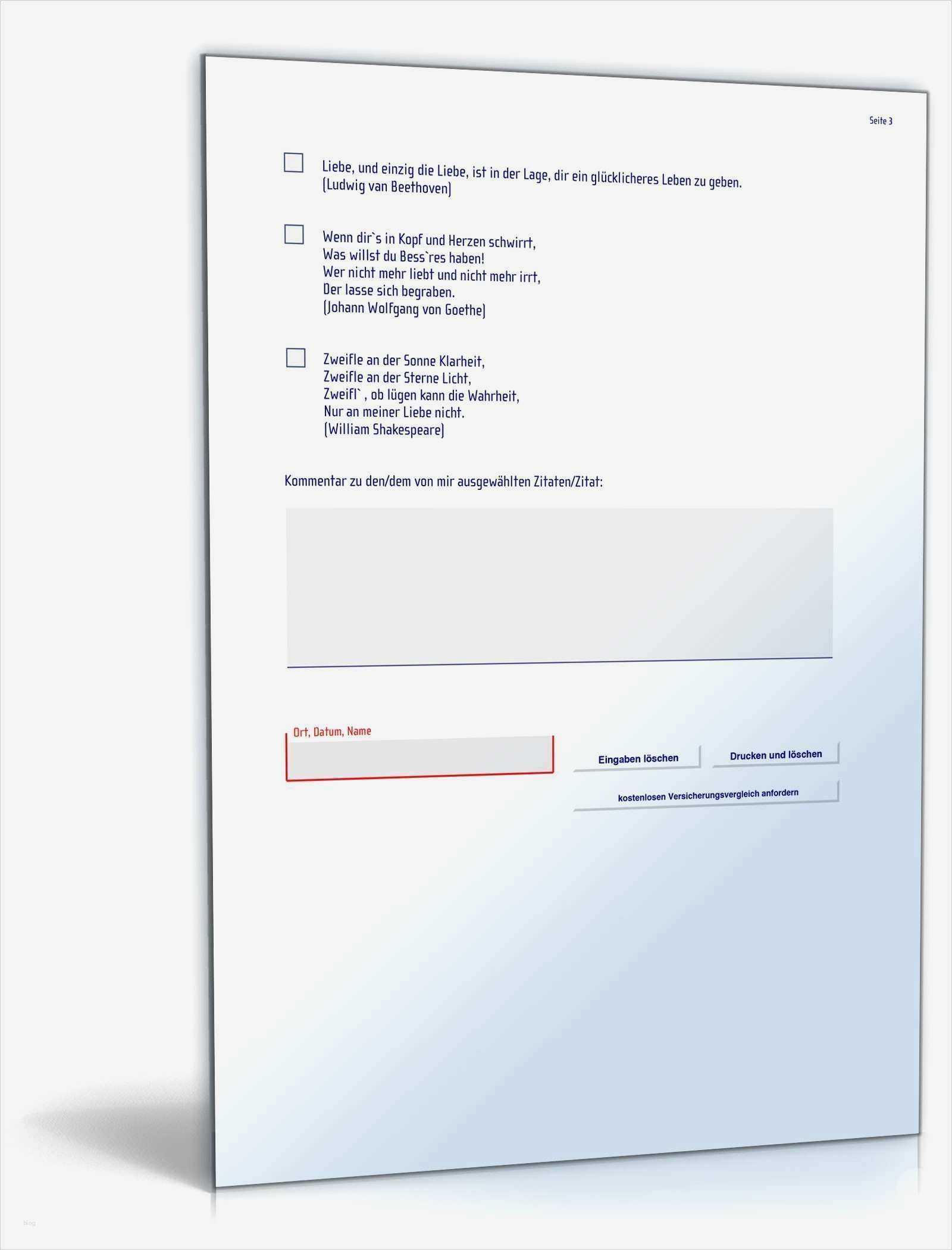 Seite 3

☐ Liebe, und einzig die Liebe, ist in der Lage, dir ein glücklicheres Leben zu geben.
(Ludwig van Beethoven)

☐ Wenn dir`s in Kopf und Herzen schwirrt,
Was willst du Bess`res haben!
Wer nicht mehr liebt und nicht mehr irrt,
Der lasse sich begraben.
(Johann Wolfgang von Goethe)

☐ Zweifle an der Sonne Klarheit,
Zweifle an der Sterne Licht,
Zweifl` , ob lügen kann die Wahrheit,
Nur an meiner Liebe nicht.
(William Shakespeare)

Kommentar zu den/dem von mir ausgewählten Zitaten/Zitat:

Ort, Datum, Name

Eingaben löschen

Drucken und löschen

kostenlosen Versicherungsvergleich anfordern